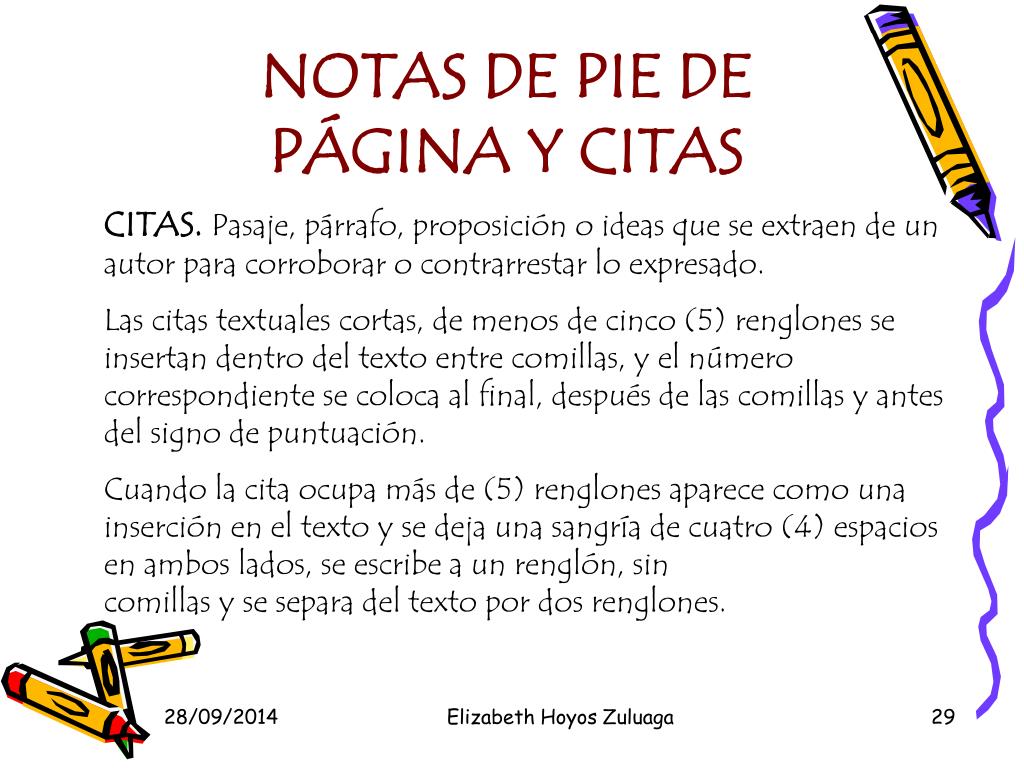 NOTAS DE PIE DE PÁGINA Y CITAS

CITAS. Pasaje, párrafo, proposición o ideas que se extraen de un autor para corroborar o contrarrestar lo expresado.

Las citas textuales cortas, de menos de cinco (5) renglones se insertan dentro del texto entre comillas, y el número correspondiente se coloca al final, después de las comillas y antes del signo de puntuación.

Cuando la cita ocupa más de (5) renglones aparece como una inserción en el texto y se deja una sangría de cuatro (4) espacios en ambos lados, se escribe a un renglón, sin comillas y se separa del texto por dos renglones.

28/09/2014

Elizabeth Hoyos Zuluaga

29